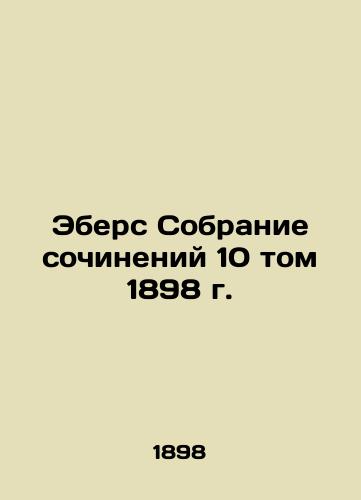 Эберс Собрание сочинений 10 том 1898 г.

1898